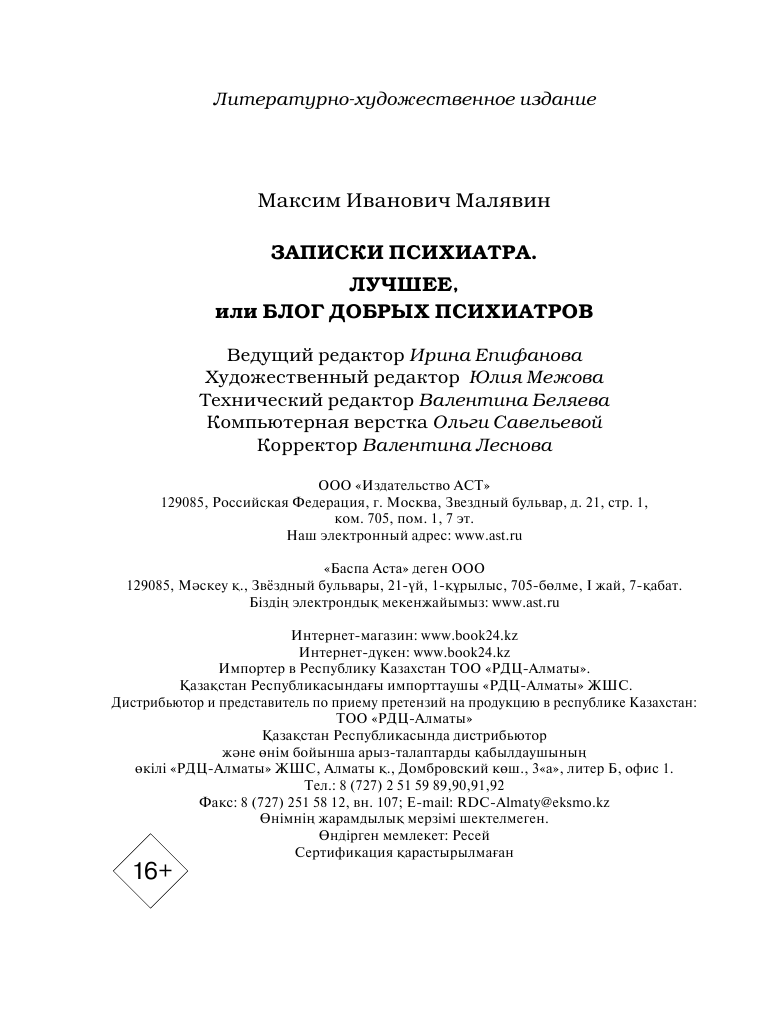 Литературно-художественное издание

Максим Иванович Малявин

ЗАПИСКИ ПСИХИАТРА.
ЛУЧШЕЕ,
или БЛОГ ДОБРЫХ ПСИХИАТРОВ

Ведущий редактор Ирина Епифанова
Художественный редактор Юлия Межова
Технический редактор Валентина Беляева
Компьютерная верстка Ольги Савельевой
Корректор Валентина Леснова

ООО «Издательство АСТ»
129085, Российская Федерация, г. Москва, Звездный бульвар, д. 21, стр. 1, ком. 705, пом. 1, 7 эт.
Наш электронный адрес: www.ast.ru

«Баспа Аста» деген ООО
129085, Мәскеу қ., Звёздный бульвары, 21-үй, 1-құрылыс, 705-бөлме, I жай, 7-қабат.
Біздің электрондық мекенжайымыз: www.ast.ru

Интернет-магазин: www.book24.kz
Интернет-дүкен: www.book24.kz
Импортер в Республику Казахстан ТОО «РДЦ-Алматы».
Қазақстан Республикасындағы импорттаушы «РДЦ-Алматы» ЖШС.
Дистрибьютор и представитель по приему претензий на продукцию в республике Казахстан: ТОО «РДЦ-Алматы»
Қазақстан Республикасында дистрибьютор және өнім бойынша арыз-талаптарды қабылдаушының өкілі «РДЦ-Алматы» ЖШС, Алматы қ., Домбровский көш., 3«а», литер Б, офис 1.
Тел.: 8 (727) 2 51 59 89,90,91,92
Факс: 8 (727) 251 58 12, вн. 107; E-mail: RDC-Almaty@eksmo.kz
Өнімнің жарамдылық мерзімі шектелмеген.
Өндірген мемлекет: Ресей
Сертификация қарастырылмаған

16+